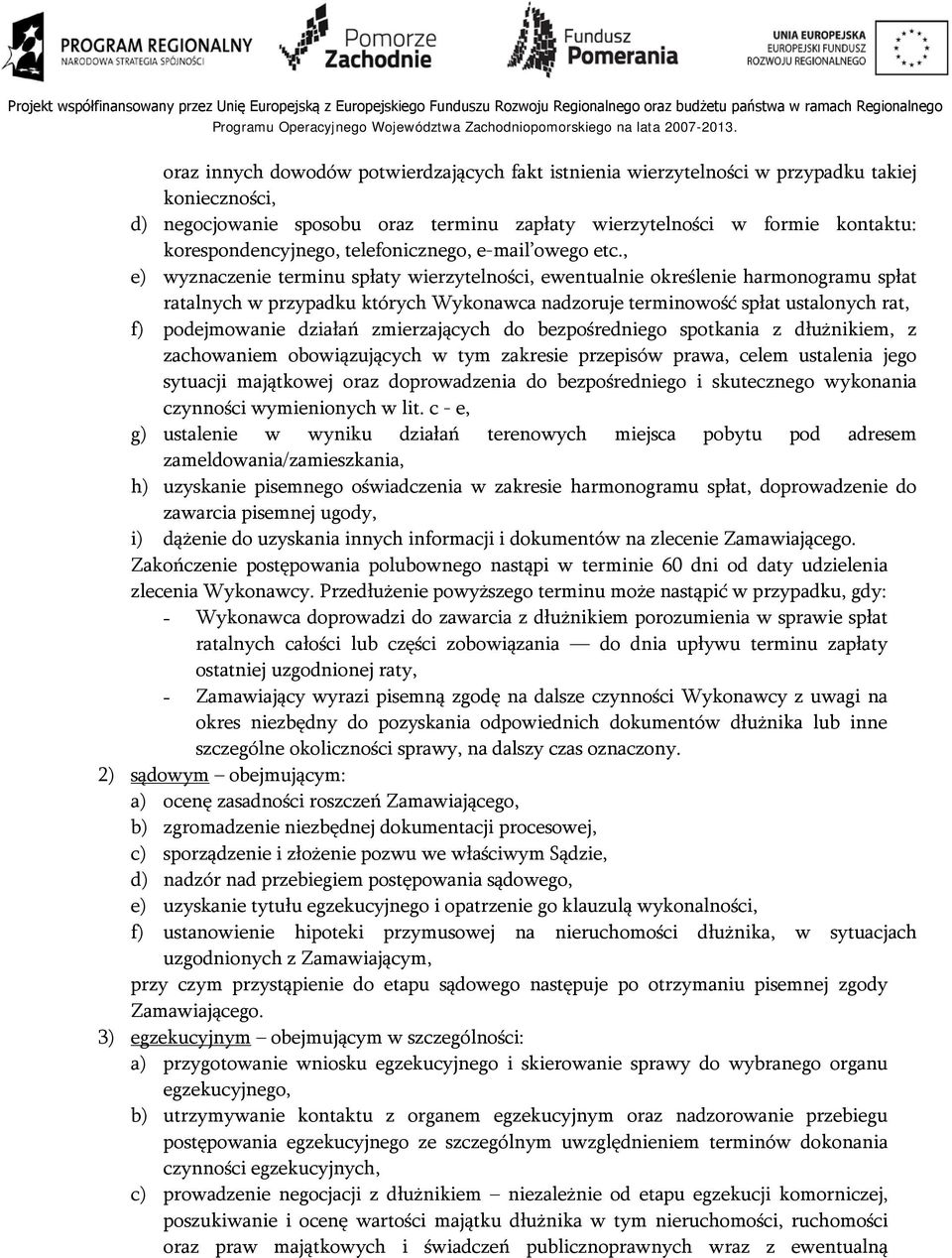 PROGRAM REGIONALNY
NARODOWA STRATEGIA SPÓJNOŚCI

Pomorze Zachodnie

Fundusz Pomerania

UNIA EUROPEJSKA
EUROPEJSKI FUNDUSZ ROZWOJU REGIONALNEGO

Projekt współfinansowany przez Unię Europejską z Europejskiego Funduszu Rozwoju Regionalnego oraz budżetu państwa w ramach Regionalnego Programu Operacyjnego Województwa Zachodniopomorskiego na lata 2007-2013.

oraz innych dowodów potwierdzających fakt istnienia wierzytelności w przypadku takiej konieczności,

d) negocjowanie sposobu oraz terminu zapłaty wierzytelności w formie kontaktu: korespondencyjnego, telefonicznego, e-mail'owego etc.,

e) wyznaczenie terminu spłaty wierzytelności, ewentualnie określenie harmonogramu spłat ratalnych w przypadku których Wykonawca nadzoruje terminowość spłat ustalonych rat,

f) podejmowanie działań zmierzających do bezpośredniego spotkania z dłużnikiem, z zachowaniem obowiązujących w tym zakresie przepisów prawa, celem ustalenia jego sytuacji majątkowej oraz doprowadzenia do bezpośredniego i skutecznego wykonania czynności wymienionych w lit. c - e,

g) ustalenie w wyniku działań terenowych miejsca pobytu pod adresem zameldowania/zamieszkania,

h) uzyskanie pisemnego oświadczenia w zakresie harmonogramu spłat, doprowadzenie do zawarcia pisemnej ugody,

i) dążenie do uzyskania innych informacji i dokumentów na zlecenie Zamawiającego.

Zakończenie postępowania polubownego nastąpi w terminie 60 dni od daty udzielenia zlecenia Wykonawcy. Przedłużenie powyższego terminu może nastąpić w przypadku, gdy:

- Wykonawca doprowadzi do zawarcia z dłużnikiem porozumienia w sprawie spłat ratalnych całości lub części zobowiązania — do dnia upływu terminu zapłaty ostatniej uzgodnionej raty,

- Zamawiający wyrazi pisemną zgodę na dalsze czynności Wykonawcy z uwagi na okres niezbędny do pozyskania odpowiednich dokumentów dłużnika lub inne szczególne okoliczności sprawy, na dalszy czas oznaczony.

2) sądowym – obejmującym:

a) ocenę zasadności roszczeń Zamawiającego,

b) zgromadzenie niezbędnej dokumentacji procesowej,

c) sporządzenie i złożenie pozwu we właściwym Sądzie,

d) nadzór nad przebiegiem postępowania sądowego,

e) uzyskanie tytułu egzekucyjnego i opatrzenie go klauzulą wykonalności,

f) ustanowienie hipoteki przymusowej na nieruchomości dłużnika, w sytuacjach uzgodnionych z Zamawiającym,

przy czym przystąpienie do etapu sądowego następuje po otrzymaniu pisemnej zgody Zamawiającego.

3) egzekucyjnym – obejmującym w szczególności:

a) przygotowanie wniosku egzekucyjnego i skierowanie sprawy do wybranego organu egzekucyjnego,

b) utrzymywanie kontaktu z organem egzekucyjnym oraz nadzorowanie przebiegu postępowania egzekucyjnego ze szczególnym uwzględnieniem terminów dokonania czynności egzekucyjnych,

c) prowadzenie negocjacji z dłużnikiem – niezależnie od etapu egzekucji komorniczej, poszukiwanie i ocenę wartości majątku dłużnika w tym nieruchomości, ruchomości oraz praw majątkowych i świadczeń publicznoprawnych wraz z ewentualną